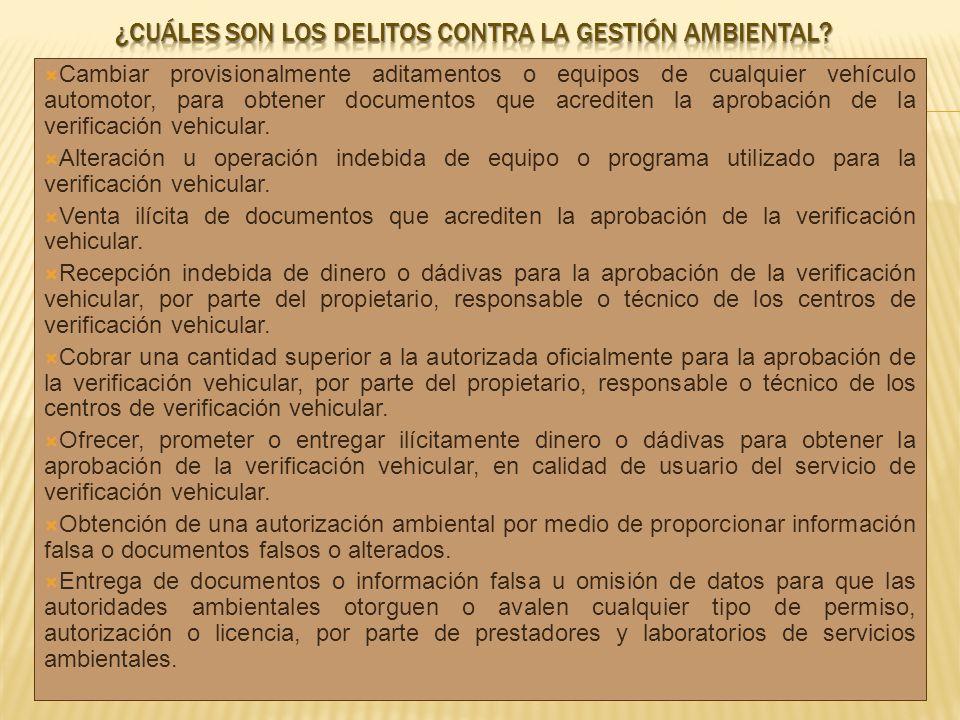 ¿CUÁLES SON LOS DELITOS CONTRA LA GESTIÓN AMBIENTAL?

Cambiar provisionalmente aditamentos o equipos de cualquier vehículo automotor, para obtener documentos que acrediten la aprobación de la verificación vehicular.

Alteración u operación indebida de equipo o programa utilizado para la verificación vehicular.

Venta ilícita de documentos que acrediten la aprobación de la verificación vehicular.

Recepción indebida de dinero o dádivas para la aprobación de la verificación vehicular, por parte del propietario, responsable o técnico de los centros de verificación vehicular.

Cobrar una cantidad superior a la autorizada oficialmente para la aprobación de la verificación vehicular, por parte del propietario, responsable o técnico de los centros de verificación vehicular.

Ofrecer, prometer o entregar ilícitamente dinero o dádivas para obtener la aprobación de la verificación vehicular, en calidad de usuario del servicio de verificación vehicular.

Obtención de una autorización ambiental por medio de proporcionar información falsa o documentos falsos o alterados.

Entrega de documentos o información falsa u omisión de datos para que las autoridades ambientales otorguen o avalen cualquier tipo de permiso, autorización o licencia, por parte de prestadores y laboratorios de servicios ambientales.